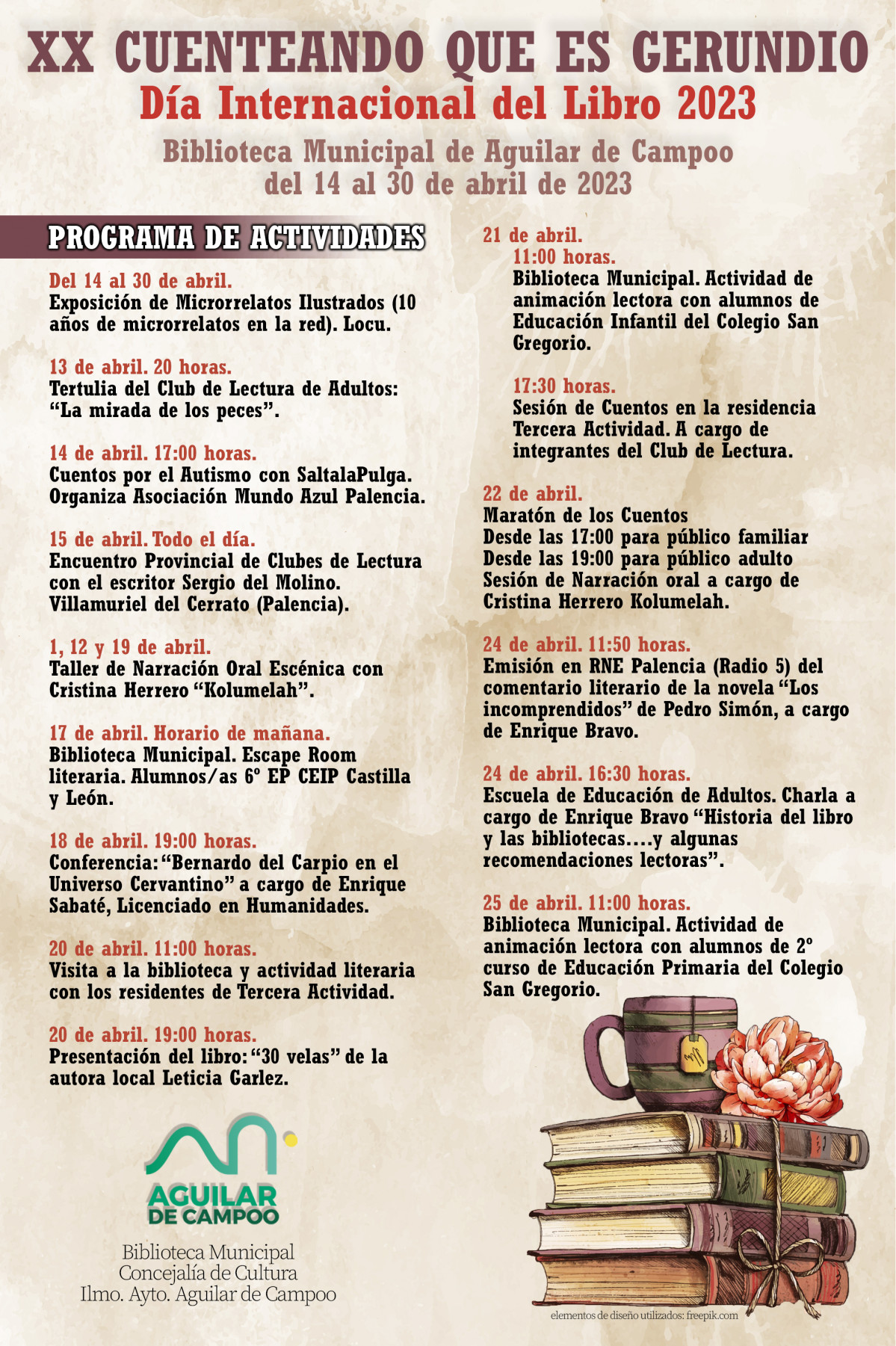 XX CUENTEANDO QUE ES GERUNDIO
Día Internacional del Libro 2023

Biblioteca Municipal de Aguilar de Campoo
del 14 al 30 de abril de 2023

PROGRAMA DE ACTIVIDADES

Del 14 al 30 de abril.
Exposición de Microrrelatos Ilustrados (10 años de microrrelatos en la red). Locu.

13 de abril. 20 horas.
Tertulia del Club de Lectura de Adultos: “La mirada de los peces”.

14 de abril. 17:00 horas.
Cuentos por el Autismo con SaltalaPulga. Organiza Asociación Mundo Azul Palencia.

15 de abril. Todo el día.
Encuentro Provincial de Clubes de Lectura con el escritor Sergio del Molino. Villamuriel del Cerrato (Palencia).

1, 12 y 19 de abril.
Taller de Narración Oral Escénica con Cristina Herrero “Kolumelah”.

17 de abril. Horario de mañana.
Biblioteca Municipal. Escape Room literaria. Alumnos/as 6º EP CEIP Castilla y León.

18 de abril. 19:00 horas.
Conferencia: “Bernardo del Carpio en el Universo Cervantino” a cargo de Enrique Sabaté, Licenciado en Humanidades.

20 de abril. 11:00 horas.
Visita a la biblioteca y actividad literaria con los residentes de Tercera Actividad.

20 de abril. 19:00 horas.
Presentación del libro: “30 velas” de la autora local Leticia Garlez.

21 de abril.
11:00 horas.
Biblioteca Municipal. Actividad de animación lectora con alumnos de Educación Infantil del Colegio San Gregorio.

17:30 horas.
Sesión de Cuentos en la residencia Tercera Actividad. A cargo de integrantes del Club de Lectura.

22 de abril.
Maratón de los Cuentos
Desde las 17:00 para público familiar
Desde las 19:00 para público adulto
Sesión de Narración oral a cargo de Cristina Herrero Kolumelah.

24 de abril. 11:50 horas.
Emisión en RNE Palencia (Radio 5) del comentario literario de la novela “Los incomprendidos” de Pedro Simón, a cargo de Enrique Bravo.

24 de abril. 16:30 horas.
Escuela de Educación de Adultos. Charla a cargo de Enrique Bravo “Historia del libro y las bibliotecas....y algunas recomendaciones lectoras”.

25 de abril. 11:00 horas.
Biblioteca Municipal. Actividad de animación lectora con alumnos de 2º curso de Educación Primaria del Colegio San Gregorio.

AGUILAR DE CAMPOO

Biblioteca Municipal
Concejalía de Cultura
Ilmo. Ayto. Aguilar de Campoo

elementos de diseño utilizados: freepik.com